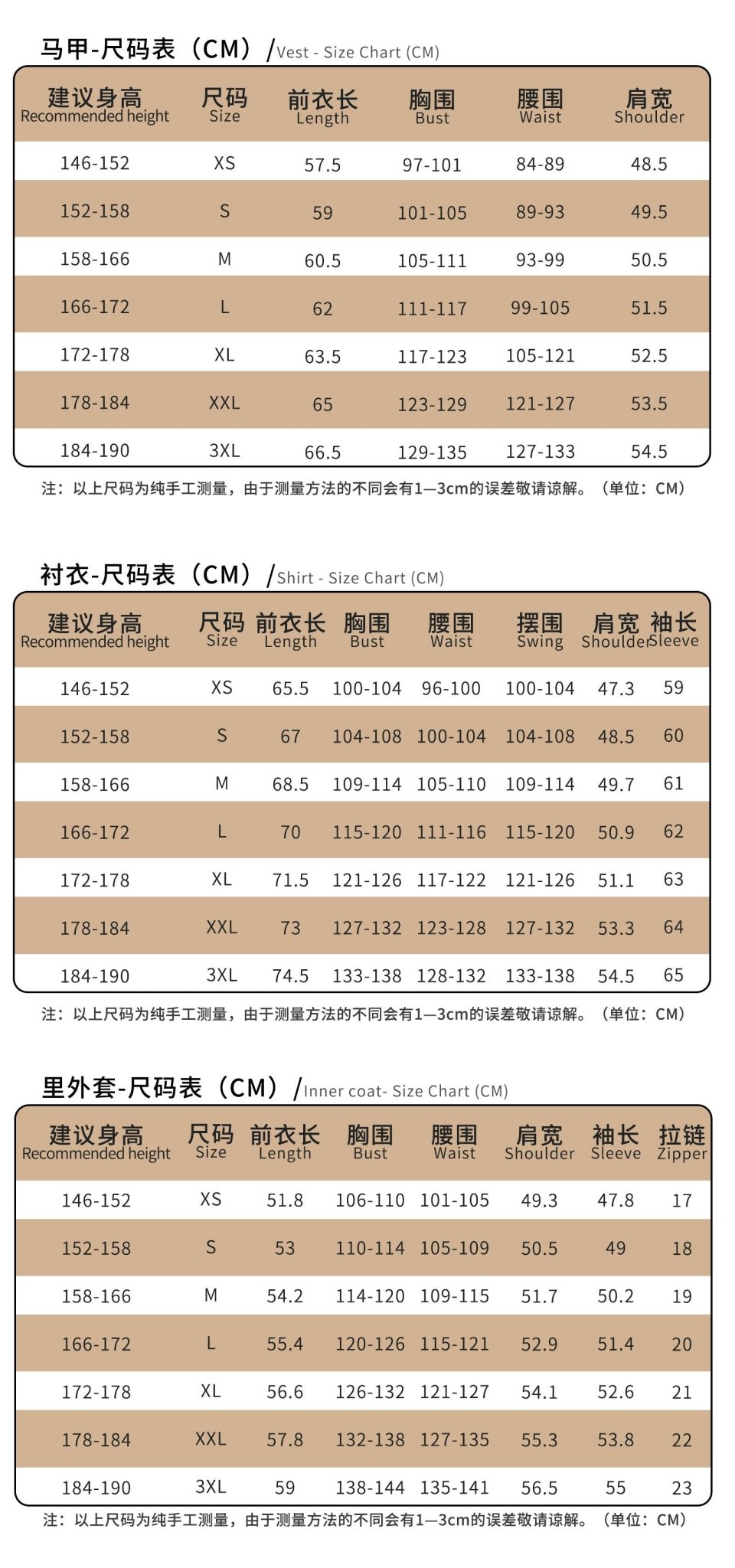 马甲-尺码表（CM）/Vest - Size Chart (CM)

| 建议身高 Recommended height | 尺码 Size | 前衣长 Length | 胸围 Bust | 腰围 Waist | 肩宽 Shoulder |
|---|---|---|---|---|---|
| 146-152 | XS | 57.5 | 97-101 | 84-89 | 48.5 |
| 152-158 | S | 59 | 101-105 | 89-93 | 49.5 |
| 158-166 | M | 60.5 | 105-111 | 93-99 | 50.5 |
| 166-172 | L | 62 | 111-117 | 99-105 | 51.5 |
| 172-178 | XL | 63.5 | 117-123 | 105-121 | 52.5 |
| 178-184 | XXL | 65 | 123-129 | 121-127 | 53.5 |
| 184-190 | 3XL | 66.5 | 129-135 | 127-133 | 54.5 |

注：以上尺码为纯手工测量，由于测量方法的不同会有1—3cm的误差敬请谅解。（单位：CM）

衬衣-尺码表（CM）/Shirt - Size Chart (CM)

| 建议身高 Recommended height | 尺码 Size | 前衣长 Length | 胸围 Bust | 腰围 Waist | 摆围 Swing | 肩宽 Shoulder | 袖长 Sleeve |
|---|---|---|---|---|---|---|---|
| 146-152 | XS | 65.5 | 100-104 | 96-100 | 100-104 | 47.3 | 59 |
| 152-158 | S | 67 | 104-108 | 100-104 | 104-108 | 48.5 | 60 |
| 158-166 | M | 68.5 | 109-114 | 105-110 | 109-114 | 49.7 | 61 |
| 166-172 | L | 70 | 115-120 | 111-116 | 115-120 | 50.9 | 62 |
| 172-178 | XL | 71.5 | 121-126 | 117-122 | 121-126 | 51.1 | 63 |
| 178-184 | XXL | 73 | 127-132 | 123-128 | 127-132 | 53.3 | 64 |
| 184-190 | 3XL | 74.5 | 133-138 | 128-132 | 133-138 | 54.5 | 65 |

注：以上尺码为纯手工测量，由于测量方法的不同会有1—3cm的误差敬请谅解。（单位：CM）

里外套-尺码表（CM）/Inner coat- Size Chart (CM)

| 建议身高 Recommended height | 尺码 Size | 前衣长 Length | 胸围 Bust | 腰围 Waist | 肩宽 Shoulder | 袖长 Sleeve | 拉链 Zipper |
|---|---|---|---|---|---|---|---|
| 146-152 | XS | 51.8 | 106-110 | 101-105 | 49.3 | 47.8 | 17 |
| 152-158 | S | 53 | 110-114 | 105-109 | 50.5 | 49 | 18 |
| 158-166 | M | 54.2 | 114-120 | 109-115 | 51.7 | 50.2 | 19 |
| 166-172 | L | 55.4 | 120-126 | 115-121 | 52.9 | 51.4 | 20 |
| 172-178 | XL | 56.6 | 126-132 | 121-127 | 54.1 | 52.6 | 21 |
| 178-184 | XXL | 57.8 | 132-138 | 127-135 | 55.3 | 53.8 | 22 |
| 184-190 | 3XL | 59 | 138-144 | 135-141 | 56.5 | 55 | 23 |

注：以上尺码为纯手工测量，由于测量方法的不同会有1—3cm的误差敬请谅解。（单位：CM）